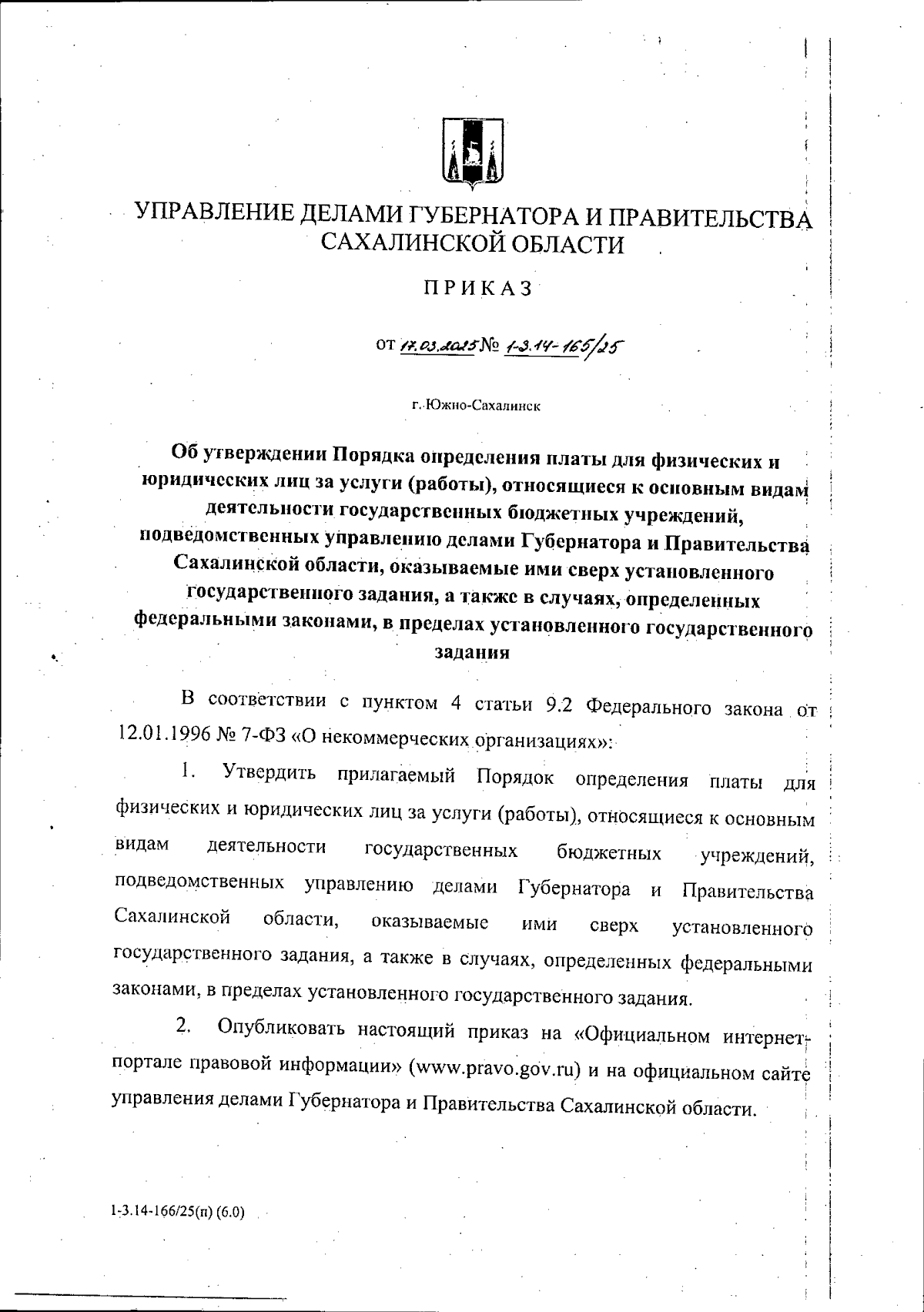 УПРАВЛЕНИЕ ДЕЛАМИ ГУБЕРНАТОРА И ПРАВИТЕЛЬСТВА САХАЛИНСКОЙ ОБЛАСТИ

ПРИКАЗ

от 17.03.2025 № 1-3.14-165/25

г. Южно-Сахалинск

Об утверждении Порядка определения платы для физических и юридических лиц за услуги (работы), относящиеся к основным видам деятельности государственных бюджетных учреждений, подведомственных управлению делами Губернатора и Правительства Сахалинской области, оказываемые ими сверх установленного государственного задания, а также в случаях, определенных федеральными законами, в пределах установленного государственного задания

В соответствии с пунктом 4 статьи 9.2 Федерального закона от 12.01.1996 № 7-ФЗ «О некоммерческих организациях»:

1. Утвердить прилагаемый Порядок определения платы для физических и юридических лиц за услуги (работы), относящиеся к основным видам деятельности государственных бюджетных учреждений, подведомственных управлению делами Губернатора и Правительства Сахалинской области, оказываемые ими сверх установленного государственного задания, а также в случаях, определенных федеральными законами, в пределах установленного государственного задания.

2. Опубликовать настоящий приказ на «Официальном интернет-портале правовой информации» (www.pravo.gov.ru) и на официальном сайте управления делами Губернатора и Правительства Сахалинской области.

1-3.14-166/25(п) (6.0)